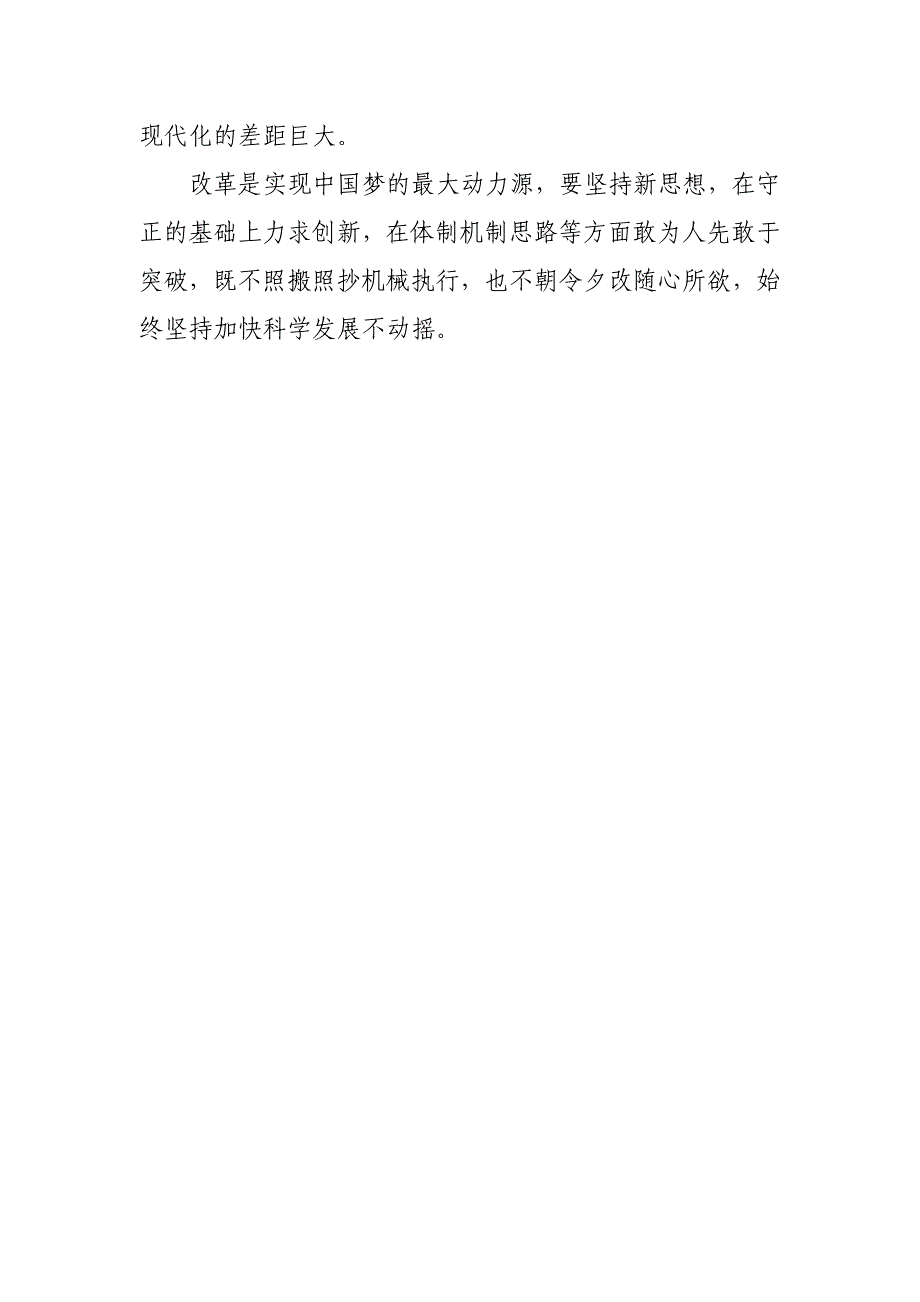 现代化的差距巨大。

改革是实现中国梦的最大动力源，要坚持新思想，在守正的基础上力求创新，在体制机制思路等方面敢为人先敢于突破，既不照搬照抄机械执行，也不朝令夕改随心所欲，始终坚持加快科学发展不动摇。